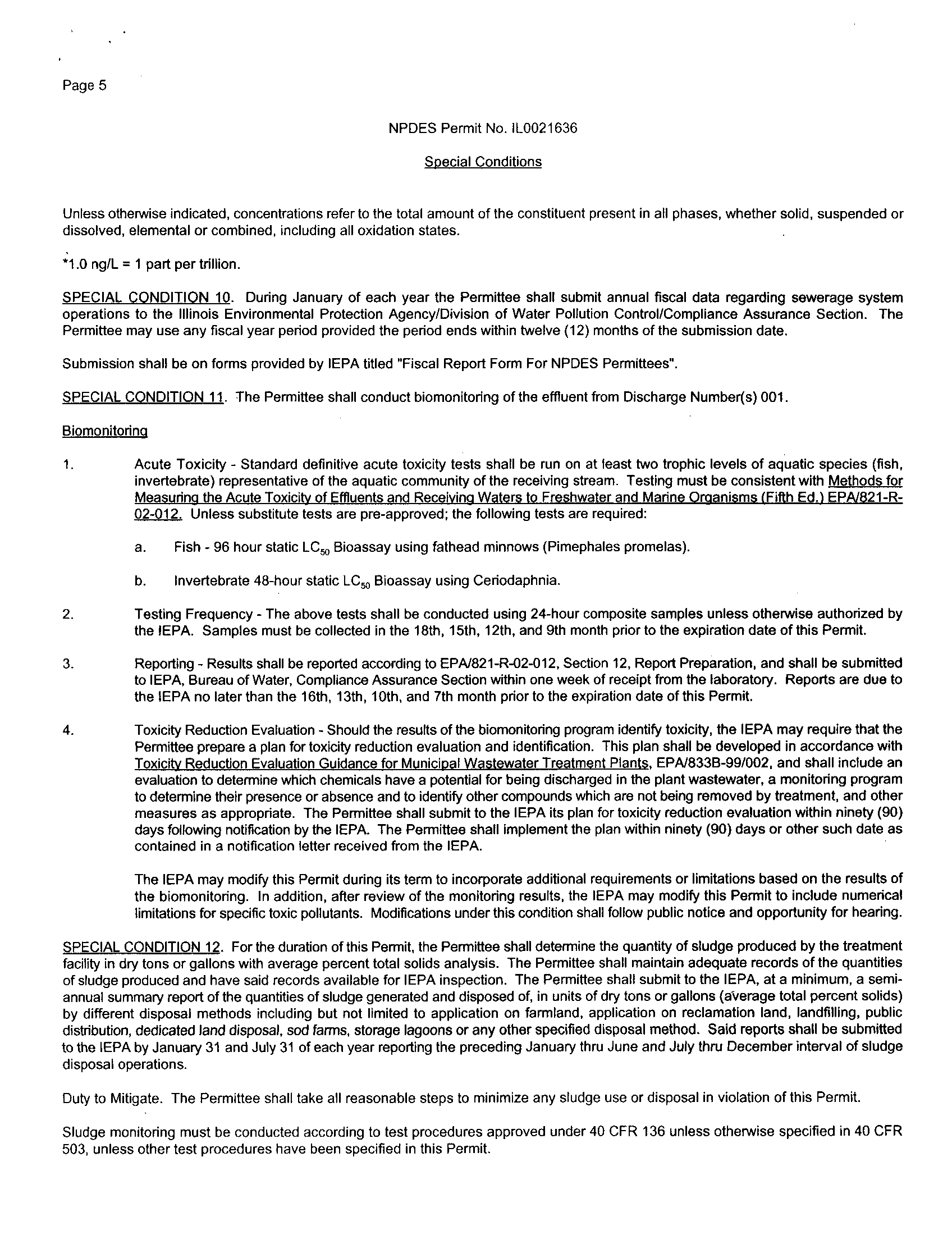 Page 5

NPDES Permit No. IL0021636

Special Conditions

Unless otherwise indicated, concentrations refer to the total amount of the constituent present in all phases, whether solid, suspended or dissolved, elemental or combined, including all oxidation states.

*1.0 ng/L = 1 part per trillion.

SPECIAL CONDITION 10. During January of each year the Permittee shall submit annual fiscal data regarding sewerage system operations to the Illinois Environmental Protection Agency/Division of Water Pollution Control/Compliance Assurance Section. The Permittee may use any fiscal year period provided the period ends within twelve (12) months of the submission date.

Submission shall be on forms provided by IEPA titled "Fiscal Report Form For NPDES Permittees".

SPECIAL CONDITION 11. The Permittee shall conduct biomonitoring of the effluent from Discharge Number(s) 001.

Biomonitoring

1. Acute Toxicity - Standard definitive acute toxicity tests shall be run on at least two trophic levels of aquatic species (fish, invertebrate) representative of the aquatic community of the receiving stream. Testing must be consistent with Methods for Measuring the Acute Toxicity of Effluents and Receiving Waters to Freshwater and Marine Organisms (Fifth Ed.) EPA/821-R-02-012. Unless substitute tests are pre-approved; the following tests are required:

a. Fish - 96 hour static $LC_{50}$ Bioassay using fathead minnows (Pimephales promelas).

b. Invertebrate 48-hour static $LC_{50}$ Bioassay using Ceriodaphnia.

2. Testing Frequency - The above tests shall be conducted using 24-hour composite samples unless otherwise authorized by the IEPA. Samples must be collected in the 18th, 15th, 12th, and 9th month prior to the expiration date of this Permit.

3. Reporting - Results shall be reported according to EPA/821-R-02-012, Section 12, Report Preparation, and shall be submitted to IEPA, Bureau of Water, Compliance Assurance Section within one week of receipt from the laboratory. Reports are due to the IEPA no later than the 16th, 13th, 10th, and 7th month prior to the expiration date of this Permit.

4. Toxicity Reduction Evaluation - Should the results of the biomonitoring program identify toxicity, the IEPA may require that the Permittee prepare a plan for toxicity reduction evaluation and identification. This plan shall be developed in accordance with Toxicity Reduction Evaluation Guidance for Municipal Wastewater Treatment Plants, EPA/833B-99/002, and shall include an evaluation to determine which chemicals have a potential for being discharged in the plant wastewater, a monitoring program to determine their presence or absence and to identify other compounds which are not being removed by treatment, and other measures as appropriate. The Permittee shall submit to the IEPA its plan for toxicity reduction evaluation within ninety (90) days following notification by the IEPA. The Permittee shall implement the plan within ninety (90) days or other such date as contained in a notification letter received from the IEPA.

The IEPA may modify this Permit during its term to incorporate additional requirements or limitations based on the results of the biomonitoring. In addition, after review of the monitoring results, the IEPA may modify this Permit to include numerical limitations for specific toxic pollutants. Modifications under this condition shall follow public notice and opportunity for hearing.

SPECIAL CONDITION 12. For the duration of this Permit, the Permittee shall determine the quantity of sludge produced by the treatment facility in dry tons or gallons with average percent total solids analysis. The Permittee shall maintain adequate records of the quantities of sludge produced and have said records available for IEPA inspection. The Permittee shall submit to the IEPA, at a minimum, a semi-annual summary report of the quantities of sludge generated and disposed of, in units of dry tons or gallons (average total percent solids) by different disposal methods including but not limited to application on farmland, application on reclamation land, landfilling, public distribution, dedicated land disposal, sod farms, storage lagoons or any other specified disposal method. Said reports shall be submitted to the IEPA by January 31 and July 31 of each year reporting the preceding January thru June and July thru December interval of sludge disposal operations.

Duty to Mitigate. The Permittee shall take all reasonable steps to minimize any sludge use or disposal in violation of this Permit.

Sludge monitoring must be conducted according to test procedures approved under 40 CFR 136 unless otherwise specified in 40 CFR 503, unless other test procedures have been specified in this Permit.